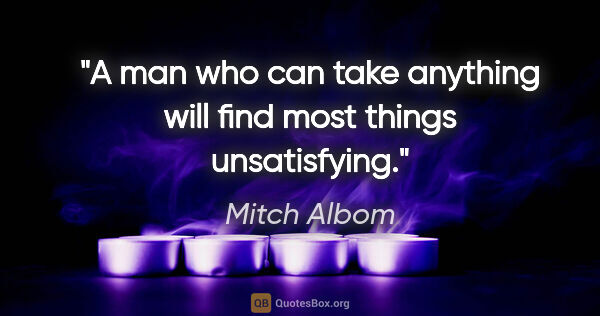 "A man who can take anything will find most things unsatisfying."

Mitch Albom

QB QuotesBox.org